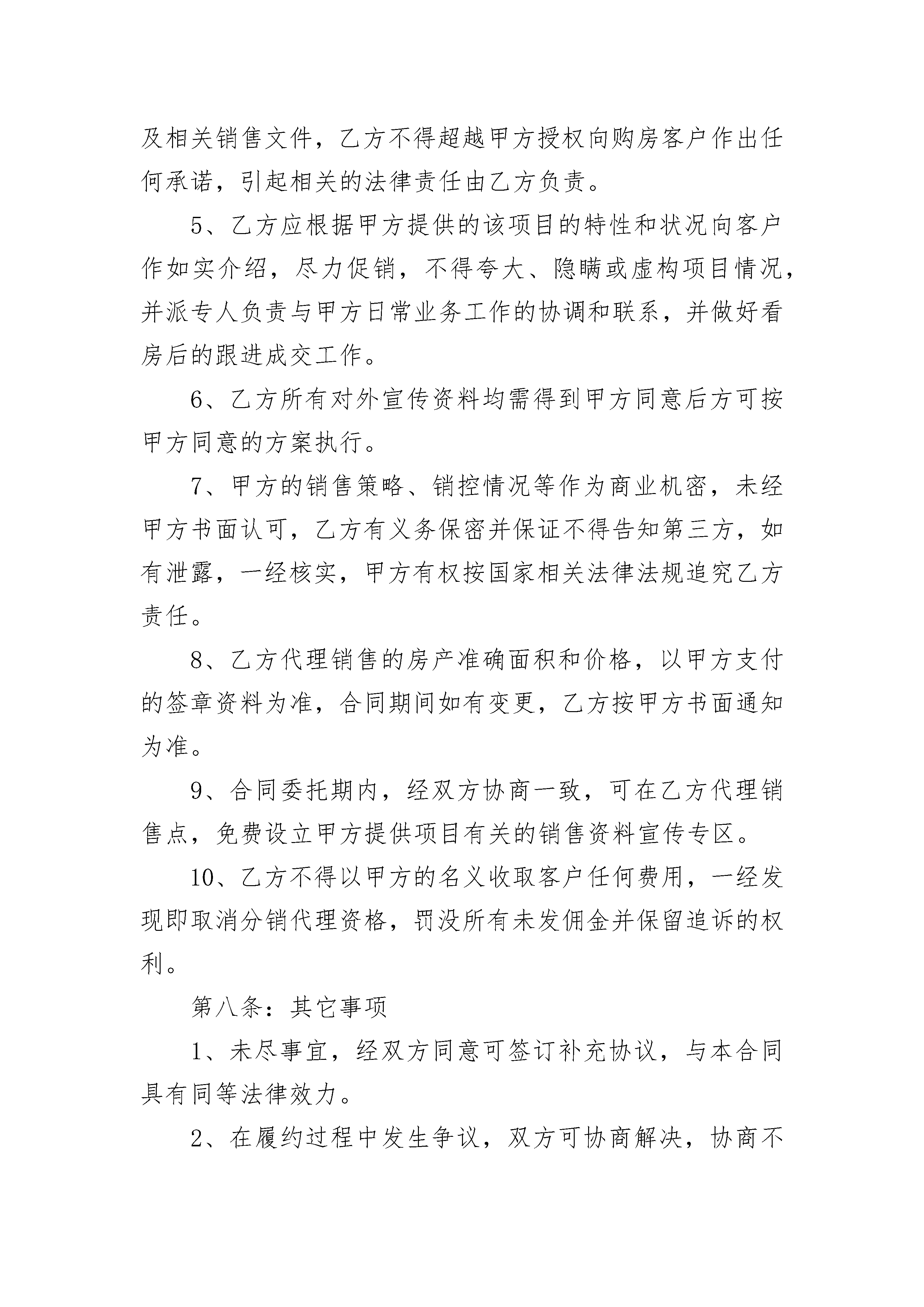 及相关销售文件，乙方不得超越甲方授权向购房客户作出任何承诺，引起相关的法律责任由乙方负责。

5、乙方应根据甲方提供的该项目的特性和状况向客户作如实介绍，尽力促销，不得夸大、隐瞒或虚构项目情况，并派专人负责与甲方日常业务工作的协调和联系，并做好看房后的跟进成交工作。

6、乙方所有对外宣传资料均需得到甲方同意后方可按甲方同意的方案执行。

7、甲方的销售策略、销控情况等作为商业机密，未经甲方书面认可，乙方有义务保密并保证不得告知第三方，如有泄露，一经核实，甲方有权按国家相关法律法规追究乙方责任。

8、乙方代理销售的房产准确面积和价格，以甲方支付的签章资料为准，合同期间如有变更，乙方按甲方书面通知为准。

9、合同委托期内，经双方协商一致，可在乙方代理销售点，免费设立甲方提供项目有关的销售资料宣传专区。

10、乙方不得以甲方的名义收取客户任何费用，一经发现即取消分销代理资格，罚没所有未发佣金并保留追诉的权利。

第八条：其它事项

1、未尽事宜，经双方同意可签订补充协议，与本合同具有同等法律效力。

2、在履约过程中发生争议，双方可协商解决，协商不